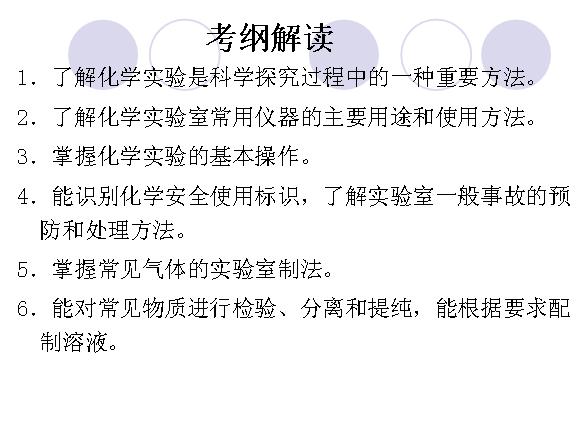 考纲解读

1．了解化学实验是科学探究过程中的一种重要方法。

2．了解化学实验室常用仪器的主要用途和使用方法。

3．掌握化学实验的基本操作。

4．能识别化学安全使用标识，了解实验室一般事故的预防和处理方法。

5．掌握常见气体的实验室制法。

6．能对常见物质进行检验、分离和提纯，能根据要求配制溶液。